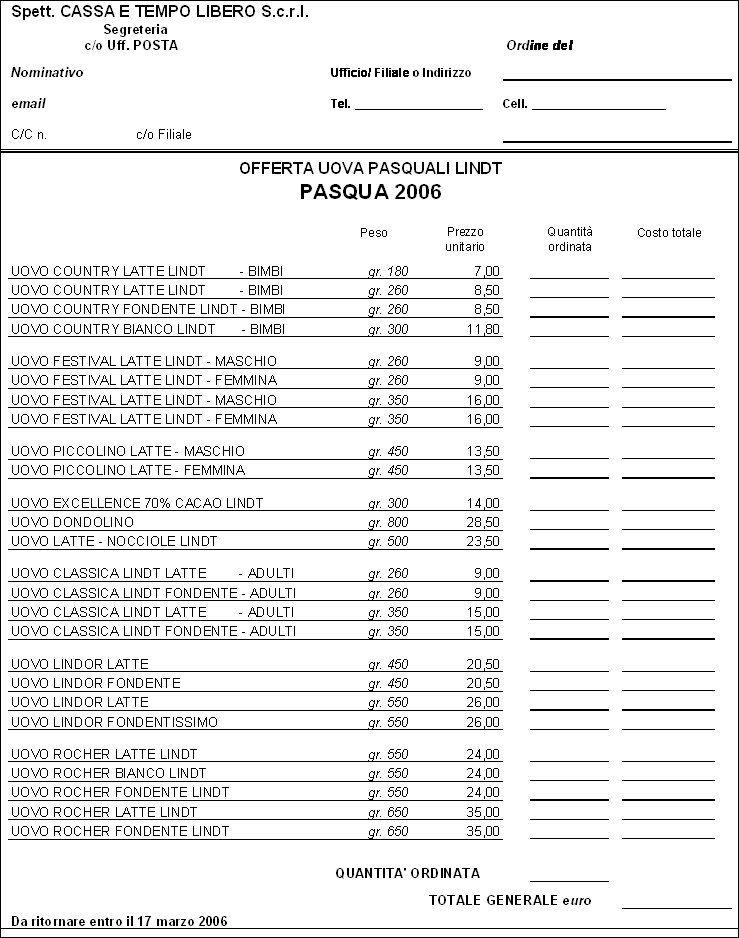 Spett. CASSA E TEMPO LIBERO S.c.r.l.
Segreteria
c/o Uff. POSTA

Ordine del

Nominativo

Ufficio/ Filiale o Indirizzo

email

Tel.

Cell.

C/C n.

c/o Filiale

OFFERTA UOVA PASQUALI LINDT
PASQUA 2006

| | Peso | Prezzo unitario | Quantità ordinata | Costo totale |
|---|---|---|---|---|
| UOVO COUNTRY LATTE LINDT - BIMBI | gr. 180 | 7,00 | | |
| UOVO COUNTRY LATTE LINDT - BIMBI | gr. 260 | 8,50 | | |
| UOVO COUNTRY FONDENTE LINDT - BIMBI | gr. 260 | 8,50 | | |
| UOVO COUNTRY BIANCO LINDT - BIMBI | gr. 300 | 11,80 | | |
| UOVO FESTIVAL LATTE LINDT - MASCHIO | gr. 260 | 9,00 | | |
| UOVO FESTIVAL LATTE LINDT - FEMMINA | gr. 260 | 9,00 | | |
| UOVO FESTIVAL LATTE LINDT - MASCHIO | gr. 350 | 16,00 | | |
| UOVO FESTIVAL LATTE LINDT - FEMMINA | gr. 350 | 16,00 | | |
| UOVO PICCOLINO LATTE - MASCHIO | gr. 450 | 13,50 | | |
| UOVO PICCOLINO LATTE - FEMMINA | gr. 450 | 13,50 | | |
| UOVO EXCELLENCE 70% CACAO LINDT | gr. 300 | 14,00 | | |
| UOVO DONDOLINO | gr. 800 | 28,50 | | |
| UOVO LATTE - NOCCIOLE LINDT | gr. 500 | 23,50 | | |
| UOVO CLASSICA LINDT LATTE - ADULTI | gr. 260 | 9,00 | | |
| UOVO CLASSICA LINDT FONDENTE - ADULTI | gr. 260 | 9,00 | | |
| UOVO CLASSICA LINDT LATTE - ADULTI | gr. 350 | 15,00 | | |
| UOVO CLASSICA LINDT FONDENTE - ADULTI | gr. 350 | 15,00 | | |
| UOVO LINDOR LATTE | gr. 450 | 20,50 | | |
| UOVO LINDOR FONDENTE | gr. 450 | 20,50 | | |
| UOVO LINDOR LATTE | gr. 550 | 26,00 | | |
| UOVO LINDOR FONDENTISSIMO | gr. 550 | 26,00 | | |
| UOVO ROCHER LATTE LINDT | gr. 550 | 24,00 | | |
| UOVO ROCHER BIANCO LINDT | gr. 550 | 24,00 | | |
| UOVO ROCHER FONDENTE LINDT | gr. 550 | 24,00 | | |
| UOVO ROCHER LATTE LINDT | gr. 650 | 35,00 | | |
| UOVO ROCHER FONDENTE LINDT | gr. 650 | 35,00 | | |

QUANTITA' ORDINATA

TOTALE GENERALE euro

Da ritornare entro il 17 marzo 2006